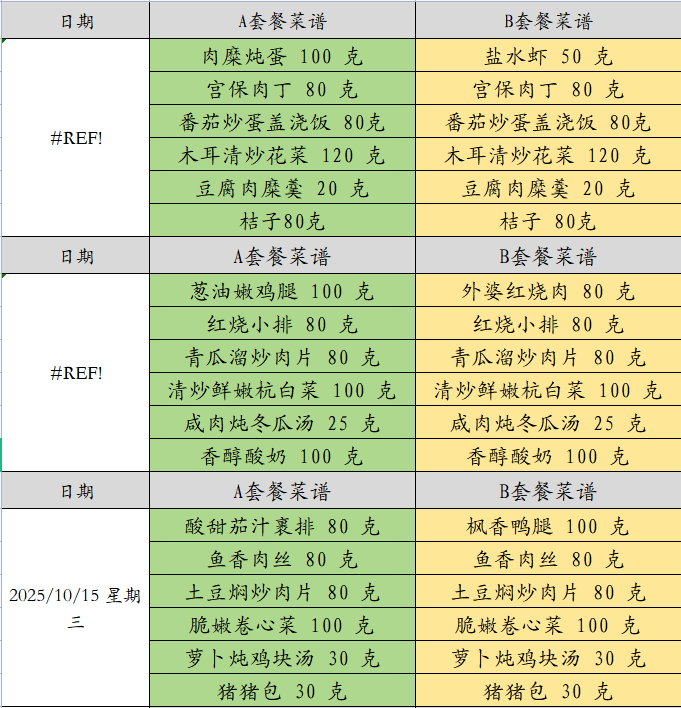 | 日期 | A套餐菜谱 | B套餐菜谱 |
|---|---|---|
| #REF! | 肉糜炖蛋 100 克 | 盐水虾 50 克 |
| | 宫保肉丁 80 克 | 宫保肉丁 80 克 |
| | 番茄炒蛋盖浇饭 80克 | 番茄炒蛋盖浇饭 80克 |
| | 木耳清炒花菜 120 克 | 木耳清炒花菜 120 克 |
| | 豆腐肉糜羹 20 克 | 豆腐肉糜羹 20 克 |
| | 桔子80克 | 桔子 80克 |
| 日期 | A套餐菜谱 | B套餐菜谱 |
| #REF! | 葱油嫩鸡腿 100 克 | 外婆红烧肉 80 克 |
| | 红烧小排 80 克 | 红烧小排 80 克 |
| | 青瓜溜炒肉片 80 克 | 青瓜溜炒肉片 80 克 |
| | 清炒鲜嫩杭白菜 100 克 | 清炒鲜嫩杭白菜 100 克 |
| | 咸肉炖冬瓜汤 25 克 | 咸肉炖冬瓜汤 25 克 |
| | 香醇酸奶 100 克 | 香醇酸奶 100 克 |
| 日期 | A套餐菜谱 | B套餐菜谱 |
| 2025/10/15 星期三 | 酸甜茄汁裹排 80 克 | 枫香鸭腿 100 克 |
| | 鱼香肉丝 80 克 | 鱼香肉丝 80 克 |
| | 土豆焖炒肉片 80 克 | 土豆焖炒肉片 80 克 |
| | 脆嫩卷心菜 100 克 | 脆嫩卷心菜 100 克 |
| | 萝卜炖鸡块汤 30 克 | 萝卜炖鸡块汤 30 克 |
| | 猪猪包 30 克 | 猪猪包 30 克 |